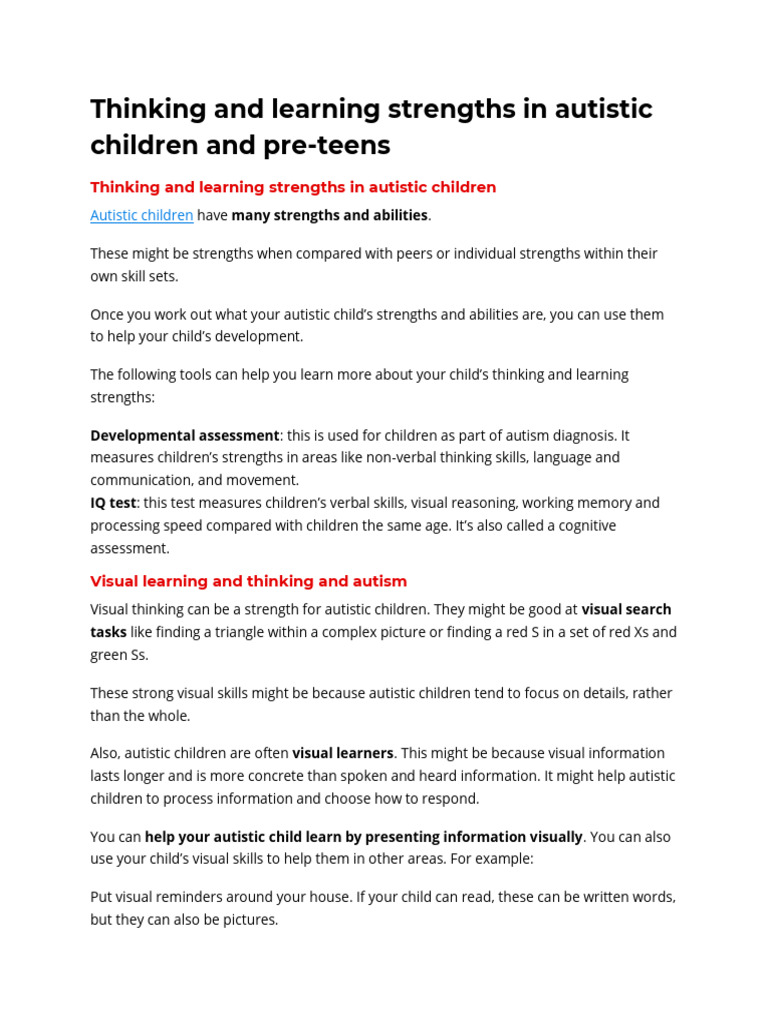 Thinking and learning strengths in autistic children and pre-teens

Thinking and learning strengths in autistic children

Autistic children have many strengths and abilities.

These might be strengths when compared with peers or individual strengths within their own skill sets.

Once you work out what your autistic child's strengths and abilities are, you can use them to help your child's development.

The following tools can help you learn more about your child's thinking and learning strengths:

Developmental assessment: this is used for children as part of autism diagnosis. It measures children's strengths in areas like non-verbal thinking skills, language and communication, and movement.
IQ test: this test measures children's verbal skills, visual reasoning, working memory and processing speed compared with children the same age. It's also called a cognitive assessment.

Visual learning and thinking and autism

Visual thinking can be a strength for autistic children. They might be good at visual search tasks like finding a triangle within a complex picture or finding a red S in a set of red Xs and green Ss.

These strong visual skills might be because autistic children tend to focus on details, rather than the whole.

Also, autistic children are often visual learners. This might be because visual information lasts longer and is more concrete than spoken and heard information. It might help autistic children to process information and choose how to respond.

You can help your autistic child learn by presenting information visually. You can also use your child's visual skills to help them in other areas. For example:

Put visual reminders around your house. If your child can read, these can be written words, but they can also be pictures.